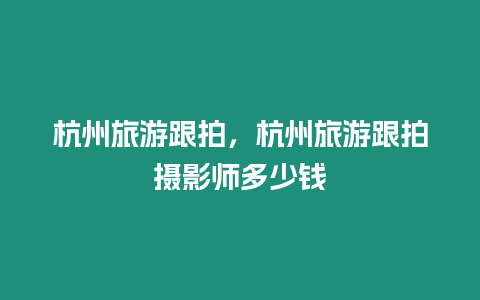 杭州旅游跟拍，杭州旅游跟拍摄影师多少钱